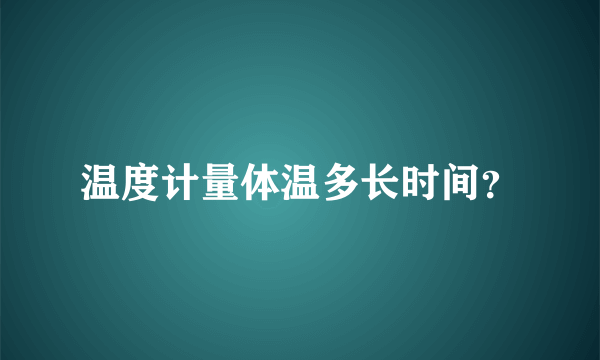 温度计量体温多长时间?